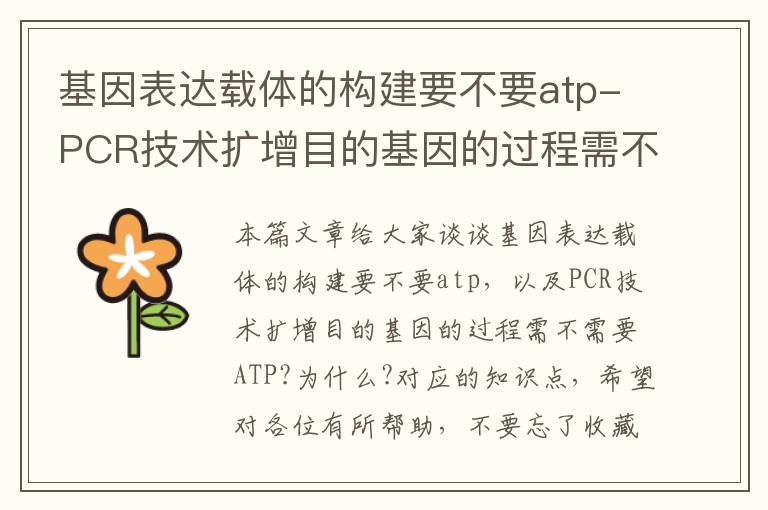 基因表达载体的构建要不要atp-PCR技术扩增目的基因的过程需不

本篇文章给大家谈谈基因表达载体的构建要不要atp，以及PCR技术扩增目的基因的过程需不需要ATP?为什么?对应的知识点，希望对各位有所帮助，不要忘了收藏